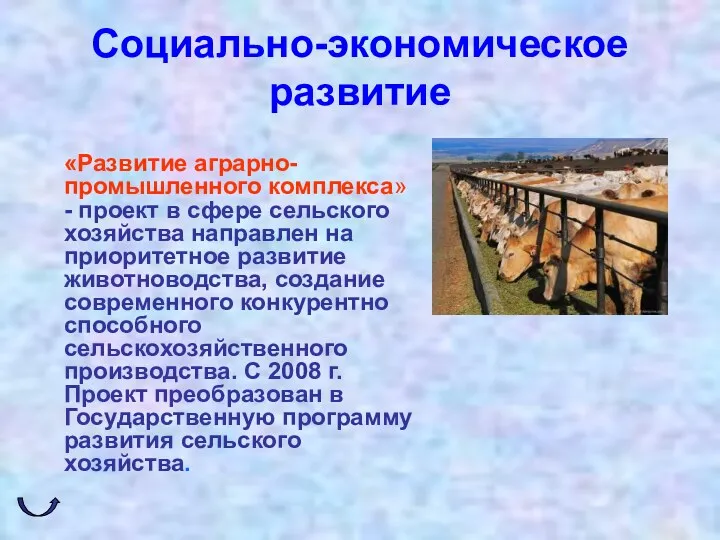 Социально-экономическое развитие

«Развитие аграрно-промышленного комплекса» - проект в сфере сельского хозяйства направлен на приоритетное развитие животноводства, создание современного конкурентно способного сельскохозяйственного производства. С 2008 г. Проект преобразован в Государственную программу развития сельского хозяйства.